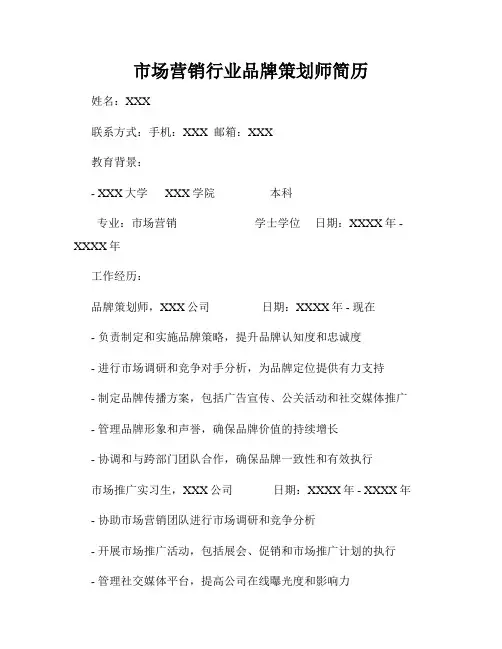 市场营销行业品牌策划师简历

姓名：XXX

联系方式：手机：XXX 邮箱：XXX

教育背景：

- XXX 大学　XXX 学院　本科

专业：市场营销　学士学位　日期：XXXX 年 - XXXX 年

工作经历：

品牌策划师，XXX 公司　日期：XXXX 年 - 现在

- 负责制定和实施品牌策略，提升品牌认知度和忠诚度

- 进行市场调研和竞争对手分析，为品牌定位提供有力支持

- 制定品牌传播方案，包括广告宣传、公关活动和社交媒体推广

- 管理品牌形象和声誉，确保品牌价值的持续增长

- 协调和与跨部门团队合作，确保品牌一致性和有效执行

市场推广实习生，XXX 公司　日期：XXXX 年 - XXXX 年

- 协助市场营销团队进行市场调研和竞争分析

- 开展市场推广活动，包括展会、促销和市场推广计划的执行

- 管理社交媒体平台，提高公司在线曝光度和影响力